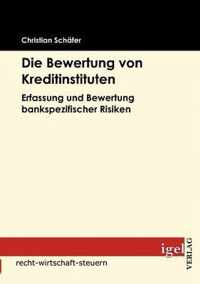 Christian Schäfer

Die Bewertung von Kreditinstituten

Erfassung und Bewertung bankspezifischer Risiken

igel VERLAG

recht-wirtschaft-steuern